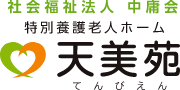 社会福祉法人 中庸会
特別養護老人ホーム
天美苑
てんびえん